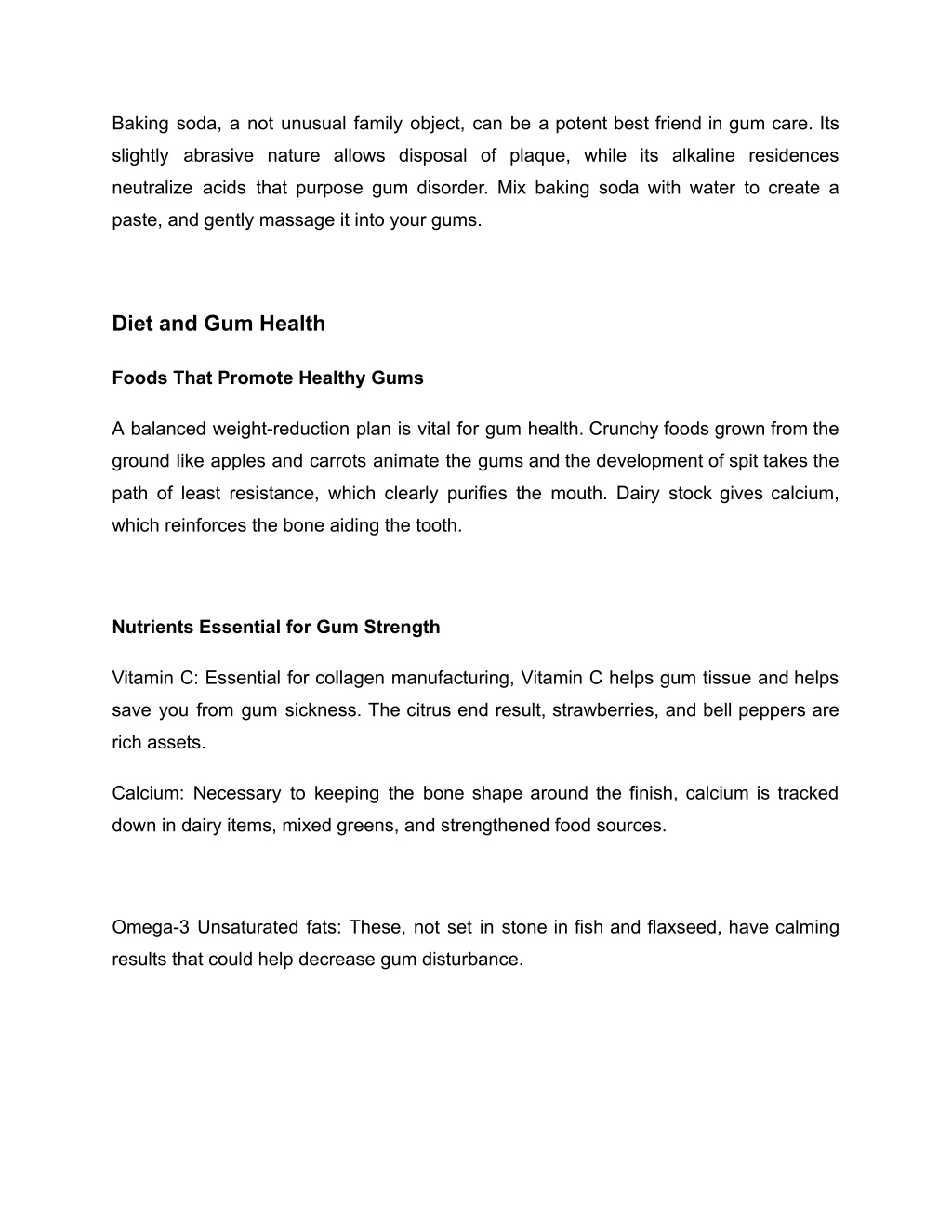 Baking soda, a not unusual family object, can be a potent best friend in gum care. Its slightly abrasive nature allows disposal of plaque, while its alkaline residences neutralize acids that purpose gum disorder. Mix baking soda with water to create a paste, and gently massage it into your gums.

Diet and Gum Health

Foods That Promote Healthy Gums

A balanced weight-reduction plan is vital for gum health. Crunchy foods grown from the ground like apples and carrots animate the gums and the development of spit takes the path of least resistance, which clearly purifies the mouth. Dairy stock gives calcium, which reinforces the bone aiding the tooth.

Nutrients Essential for Gum Strength

Vitamin C: Essential for collagen manufacturing, Vitamin C helps gum tissue and helps save you from gum sickness. The citrus end result, strawberries, and bell peppers are rich assets.

Calcium: Necessary to keeping the bone shape around the finish, calcium is tracked down in dairy items, mixed greens, and strengthened food sources.

Omega-3 Unsaturated fats: These, not set in stone in fish and flaxseed, have calming results that could help decrease gum disturbance.